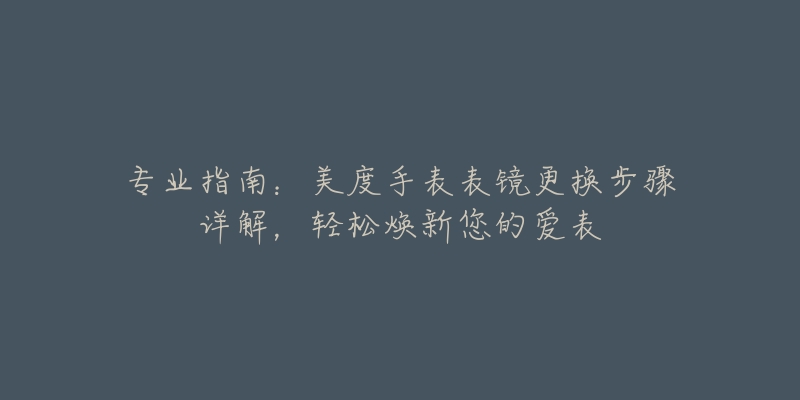 专业指南：美度手表表镜更换步骤详解，轻松焕新您的爱表